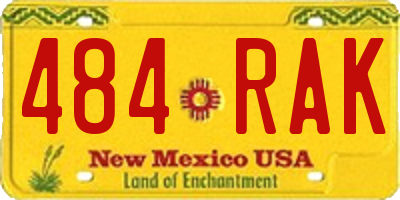 484 RAK

New Mexico USA
Land of Enchantment